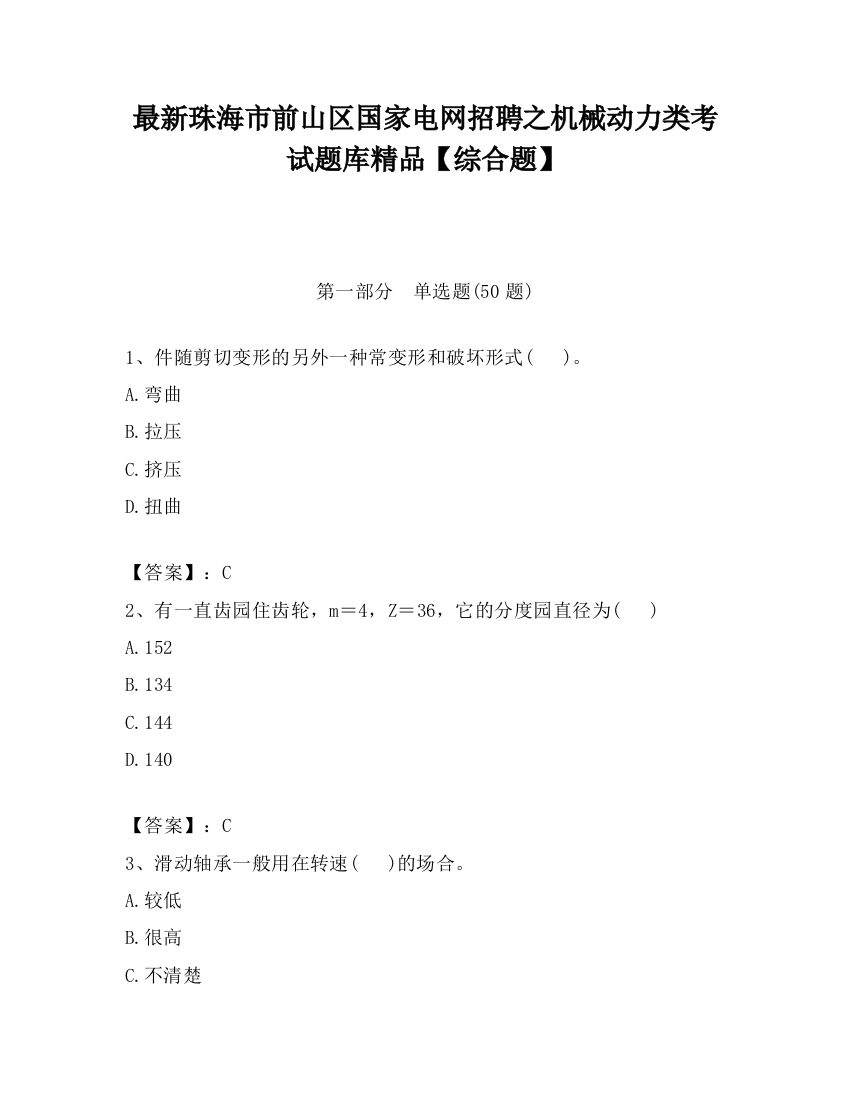 最新珠海市前山区国家电网招聘之机械动力类考试题库精品【综合题】

第一部分　单选题(50 题)

1、件随剪切变形的另外一种常变形和破坏形式(　　)。

A.弯曲

B.拉压

C.挤压

D.扭曲

【答案】：C

2、有一直齿园住齿轮，m＝4，Z＝36，它的分度园直径为(　　)

A.152

B.134

C.144

D.140

【答案】：C

3、滑动轴承一般用在转速(　　)的场合。

A.较低

B.很高

C.不清楚